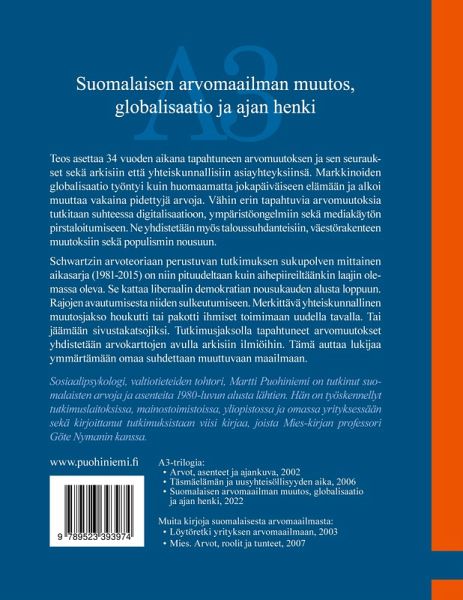 A3

Suomalaisen arvomaailman muutos, globalisaatio ja ajan henki

Teos asettaa 34 vuoden aikana tapahtuneen arvomuutoksen ja sen seuraukset sekä arkisiin että yhteiskunnallisiin asiayhteyksiinsä. Markkinoiden globalisaatio työntyi kuin huomaamatta jokapäiväiseen elämään ja alkoi muuttaa vakaina pidettyjä arvoja. Vähin erin tapahtuvia arvomuutoksia tutkitaan suhteessa digitalisaatioon, ympäristöongelmiin sekä mediakäytön pirstaloitumiseen. Ne yhdistetään myös taloussuhdanteisiin, väestörakenteen muutoksiin sekä populismin nousuun.

Schwartzin arvoteoriaan perustuvan tutkimuksen sukupolven mittainen aikasarja (1981-2015) on niin pituudeltaan kuin aihepiireiltäänkin laajin olemassa oleva. Se kattaa liberaalin demokratian nousukauden alusta loppuun. Rajojen avautumisesta niiden sulkeutumiseen. Merkittävä yhteiskunnallinen muutosjakso houkutti tai pakotti ihmiset toimimaan uudella tavalla. Tai jäämään sivustakatsojiksi. Tutkimusjaksolla tapahtuneet arvomuutokset yhdistetään arvokarttojen avulla arkisiin ilmiöihin. Tämä auttaa lukijaa ymmärtämään omaa suhdettaan muuttuvaan maailmaan.

Sosiaalipsykologi, valtiotieteiden tohtori, Martti Puohiniemi on tutkinut suomalaisten arvoja ja asenteita 1980-luvun alusta lähtien. Hän on työskennellyt tutkimuslaitoksissa, mainostoimistoissa, yliopistossa ja omassa yrityksessään sekä kirjoittanut tutkimuksistaan viisi kirjaa, joista Mies-kirjan professori Göte Nymanin kanssa.

www.puohiniemi.fi

9 789523 393974

A3-trilogia:
• Arvot, asenteet ja ajankuva, 2002
• Täsmäelämän ja uusyhteisöllisyyden aika, 2006
• Suomalaisen arvomaailman muutos, globalisaatio ja ajan henki, 2022

Muita kirjoja suomalaisesta arvomaailmasta:
• Löytöretki yrityksen arvomaailmaan, 2003
• Mies. Arvot, roolit ja tunteet, 2007